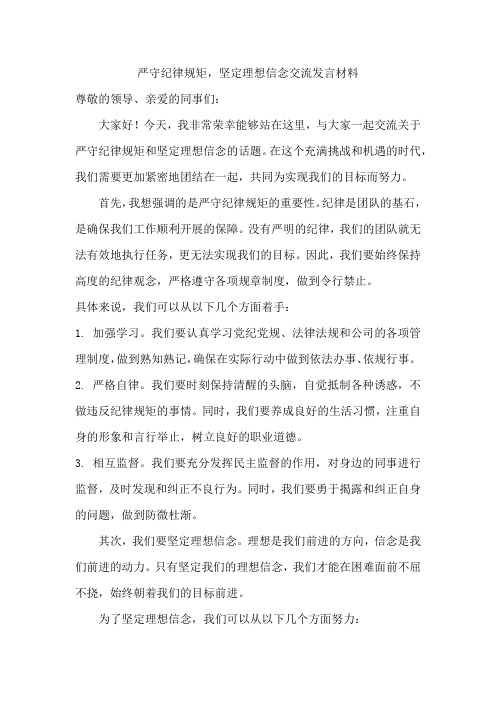 严守纪律规矩，坚定理想信念交流发言材料

尊敬的领导、亲爱的同事们：

大家好！今天，我非常荣幸能够站在这里，与大家一起交流关于严守纪律规矩和坚定理想信念的话题。在这个充满挑战和机遇的时代，我们需要更加紧密地团结在一起，共同为实现我们的目标而努力。

首先，我想强调的是严守纪律规矩的重要性。纪律是团队的基石，是确保我们工作顺利开展的保障。没有严明的纪律，我们的团队就无法有效地执行任务，更无法实现我们的目标。因此，我们要始终保持高度的纪律观念，严格遵守各项规章制度，做到令行禁止。

具体来说，我们可以从以下几个方面着手：

1. 加强学习。我们要认真学习党纪党规、法律法规和公司的各项管理制度，做到熟知熟记，确保在实际行动中做到依法办事、依规行事。

2. 严格自律。我们要时刻保持清醒的头脑，自觉抵制各种诱惑，不做违反纪律规矩的事情。同时，我们要养成良好的生活习惯，注重自身的形象和言行举止，树立良好的职业道德。

3. 相互监督。我们要充分发挥民主监督的作用，对身边的同事进行监督，及时发现和纠正不良行为。同时，我们要勇于揭露和纠正自身的问题，做到防微杜渐。

其次，我们要坚定理想信念。理想是我们前进的方向，信念是我们前进的动力。只有坚定我们的理想信念，我们才能在困难面前不屈不挠，始终朝着我们的目标前进。

为了坚定理想信念，我们可以从以下几个方面努力：